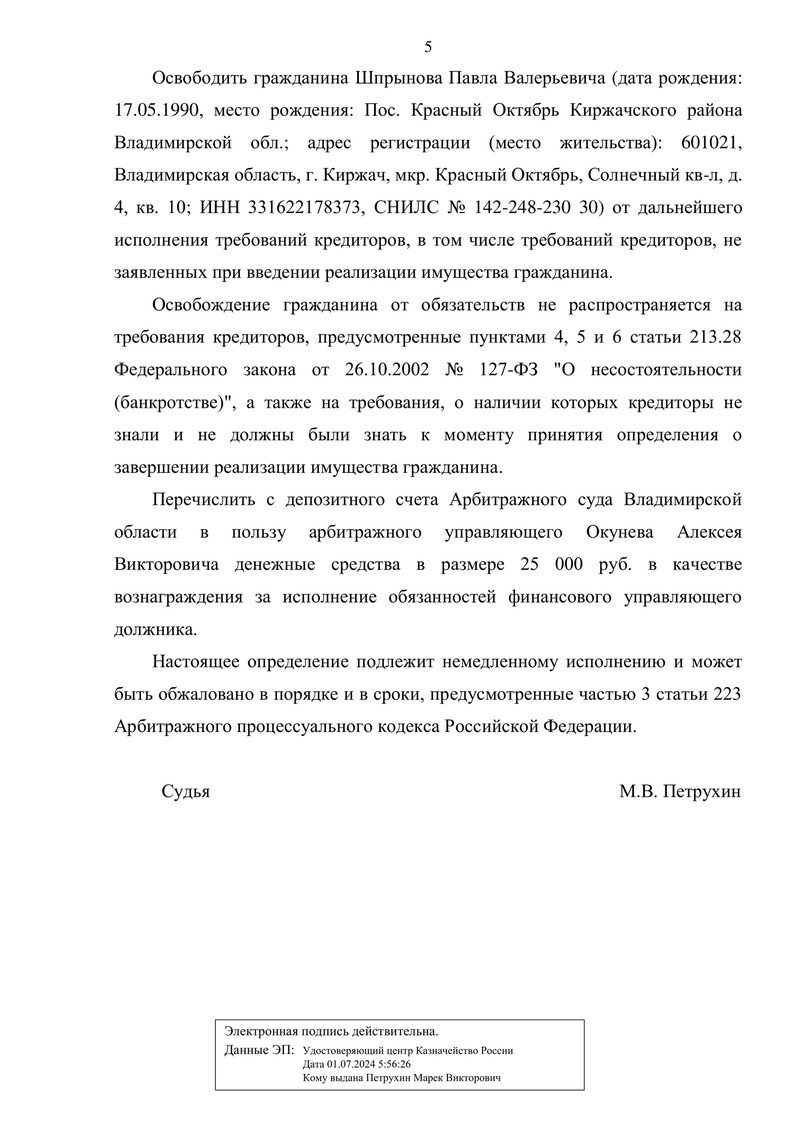 5

Освободить гражданина Шпрынова Павла Валерьевича (дата рождения: 17.05.1990, место рождения: Пос. Красный Октябрь Киржачского района Владимирской обл.; адрес регистрации (место жительства): 601021, Владимирская область, г. Киржач, мкр. Красный Октябрь, Солнечный кв-л, д. 4, кв. 10; ИНН 331622178373, СНИЛС № 142-248-230 30) от дальнейшего исполнения требований кредиторов, в том числе требований кредиторов, не заявленных при введении реализации имущества гражданина.

Освобождение гражданина от обязательств не распространяется на требования кредиторов, предусмотренные пунктами 4, 5 и 6 статьи 213.28 Федерального закона от 26.10.2002 № 127-ФЗ "О несостоятельности (банкротстве)", а также на требования, о наличии которых кредиторы не знали и не должны были знать к моменту принятия определения о завершении реализации имущества гражданина.

Перечислить с депозитного счета Арбитражного суда Владимирской области в пользу арбитражного управляющего Окунева Алексея Викторовича денежные средства в размере 25 000 руб. в качестве вознаграждения за исполнение обязанностей финансового управляющего должника.

Настоящее определение подлежит немедленному исполнению и может быть обжаловано в порядке и в сроки, предусмотренные частью 3 статьи 223 Арбитражного процессуального кодекса Российской Федерации.

Судья М.В. Петрухин

Электронная подпись действительна.
Данные ЭП: Удостоверяющий центр Казначейство России
Дата 01.07.2024 5:56:26
Кому выдана Петрухин Марек Викторович